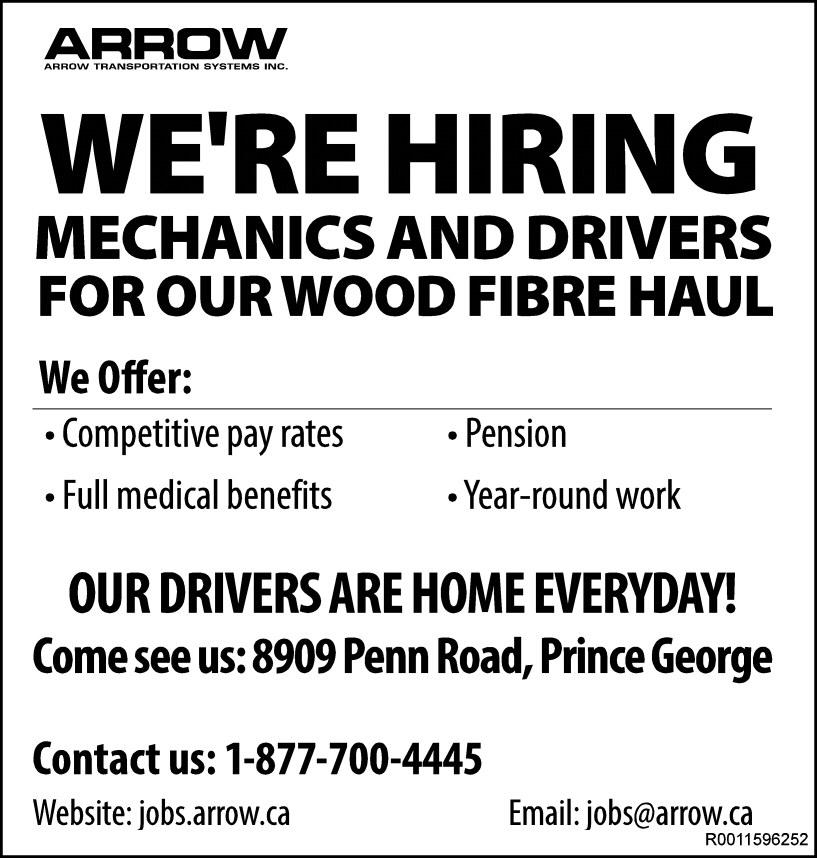 ARROW
ARROW TRANSPORTATION SYSTEMS INC.

WE'RE HIRING
MECHANICS AND DRIVERS
FOR OUR WOOD FIBRE HAUL

We Offer:

• Competitive pay rates
• Full medical benefits

• Pension
• Year-round work

OUR DRIVERS ARE HOME EVERYDAY!
Come see us: 8909 Penn Road, Prince George

Contact us: 1-877-700-4445
Website: jobs.arrow.ca
Email: jobs@arrow.ca
R0011596252